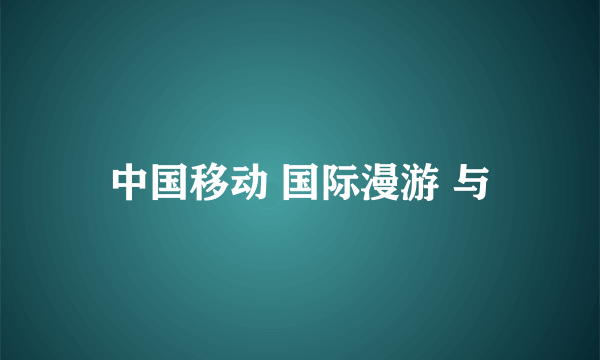 中国移动 国际漫游 与